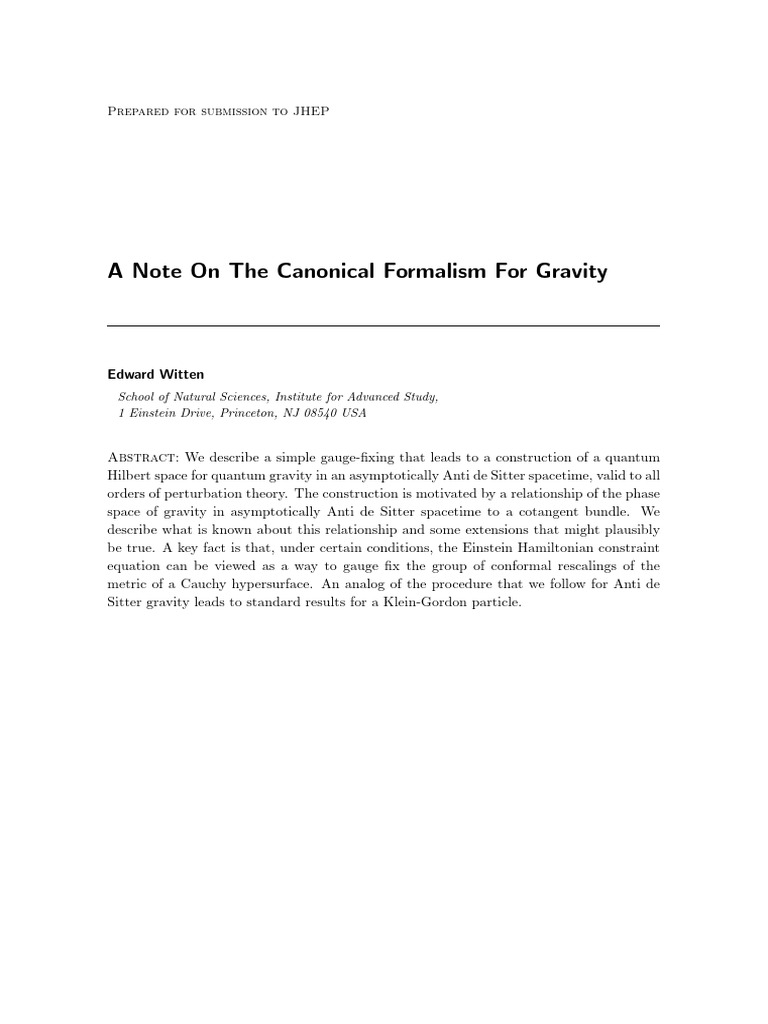 Prepared for submission to JHEP

A Note On The Canonical Formalism For Gravity

Edward Witten

School of Natural Sciences, Institute for Advanced Study,
1 Einstein Drive, Princeton, NJ 08540 USA

Abstract: We describe a simple gauge-fixing that leads to a construction of a quantum Hilbert space for quantum gravity in an asymptotically Anti de Sitter spacetime, valid to all orders of perturbation theory. The construction is motivated by a relationship of the phase space of gravity in asymptotically Anti de Sitter spacetime to a cotangent bundle. We describe what is known about this relationship and some extensions that might plausibly be true. A key fact is that, under certain conditions, the Einstein Hamiltonian constraint equation can be viewed as a way to gauge fix the group of conformal rescalings of the metric of a Cauchy hypersurface. An analog of the procedure that we follow for Anti de Sitter gravity leads to standard results for a Klein-Gordon particle.